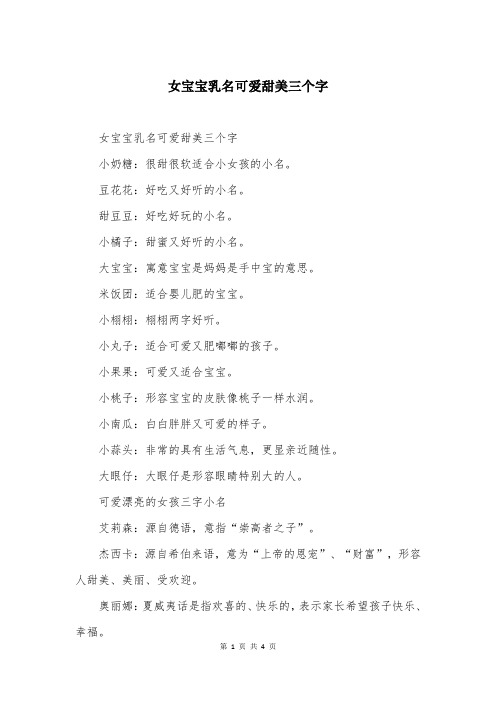 女宝宝乳名可爱甜美三个字

女宝宝乳名可爱甜美三个字

小奶糖：很甜很软适合小女孩的小名。

豆花花：好吃又好听的小名。

甜豆豆：好吃好玩的小名。

小橘子：甜蜜又好听的小名。

大宝宝：寓意宝宝是妈妈是手中宝的意思。

米饭团：适合婴儿肥的宝宝。

小栩栩：栩栩两字好听。

小丸子：适合可爱又肥嘟嘟的孩子。

小果果：可爱又适合宝宝。

小桃子：形容宝宝的皮肤像桃子一样水润。

小南瓜：白白胖胖又可爱的样子。

小蒜头：非常的具有生活气息，更显亲近随性。

大眼仔：大眼仔是形容眼睛特别大的人。

可爱漂亮的女孩三字小名

艾莉森：源自德语，意指“崇高者之子”。

杰西卡：源自希伯来语，意为“上帝的恩宠”、“财富”，形容人甜美、美丽、受欢迎。

奥丽娜：夏威夷话是指欢喜的、快乐的，表示家长希望孩子快乐、幸福。

第 1 页 共 4 页